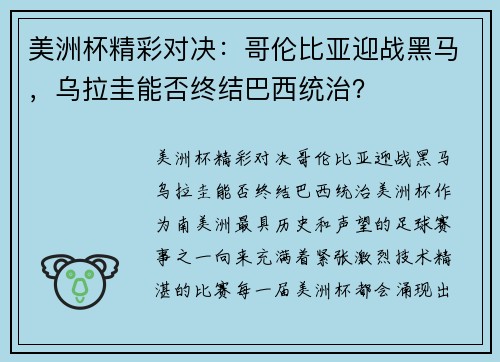 美洲杯精彩对决：哥伦比亚迎战黑马，乌拉圭能否终结巴西统治？

美洲杯精彩对决哥伦比亚迎战黑马乌拉圭能否终结巴西统治美洲杯作为南美洲最具历史和声望的足球赛事之一向来充满着紧张激烈技术精湛的比赛每一届美洲杯都会涌现出